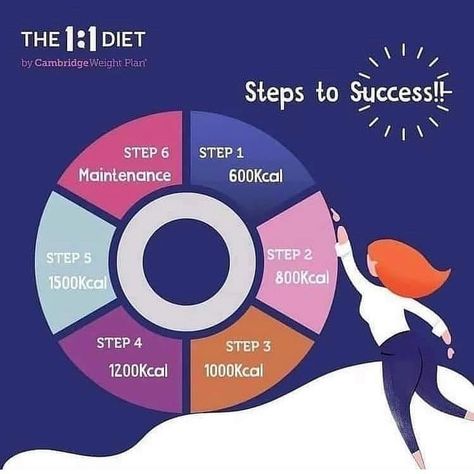 THE 1:1 DIET
by Cambridge Weight Plan

Steps to Success!!

STEP 1
600Kcal

STEP 2
800Kcal

STEP 3
1000Kcal

STEP 4
1200Kcal

STEP 5
1500Kcal

STEP 6
Maintenance